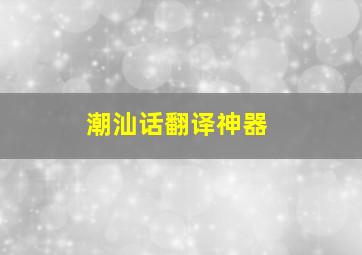 潮汕话翻译神器